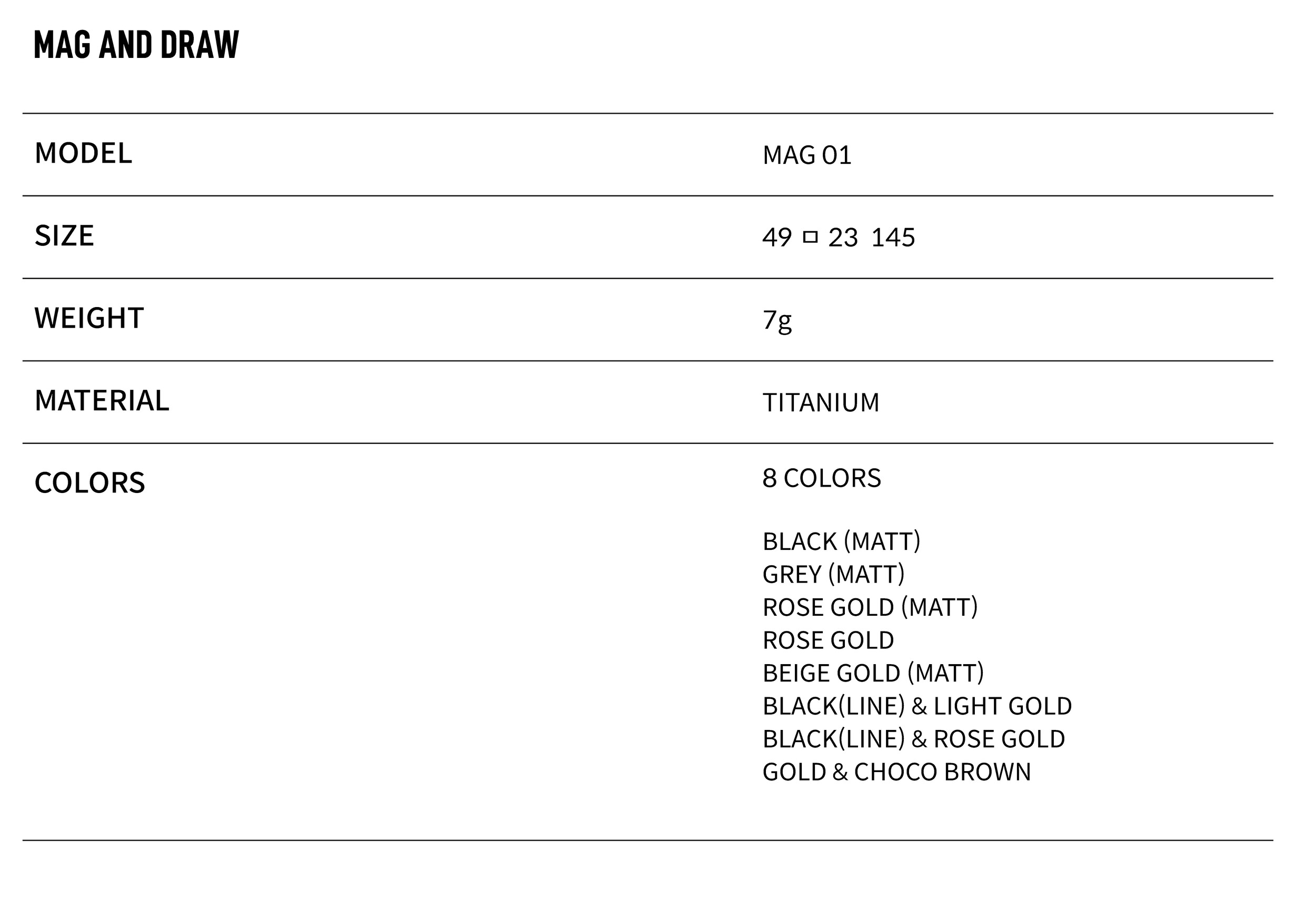 MAG AND DRAW

| MODEL | MAG 01 |
|---|---|
| SIZE | 49 □ 23 145 |
| WEIGHT | 7g |
| MATERIAL | TITANIUM |
| COLORS | 8 COLORS<br><br>BLACK (MATT)<br>GREY (MATT)<br>ROSE GOLD (MATT)<br>ROSE GOLD<br>BEIGE GOLD (MATT)<br>BLACK(LINE) & LIGHT GOLD<br>BLACK(LINE) & ROSE GOLD<br>GOLD & CHOCO BROWN |